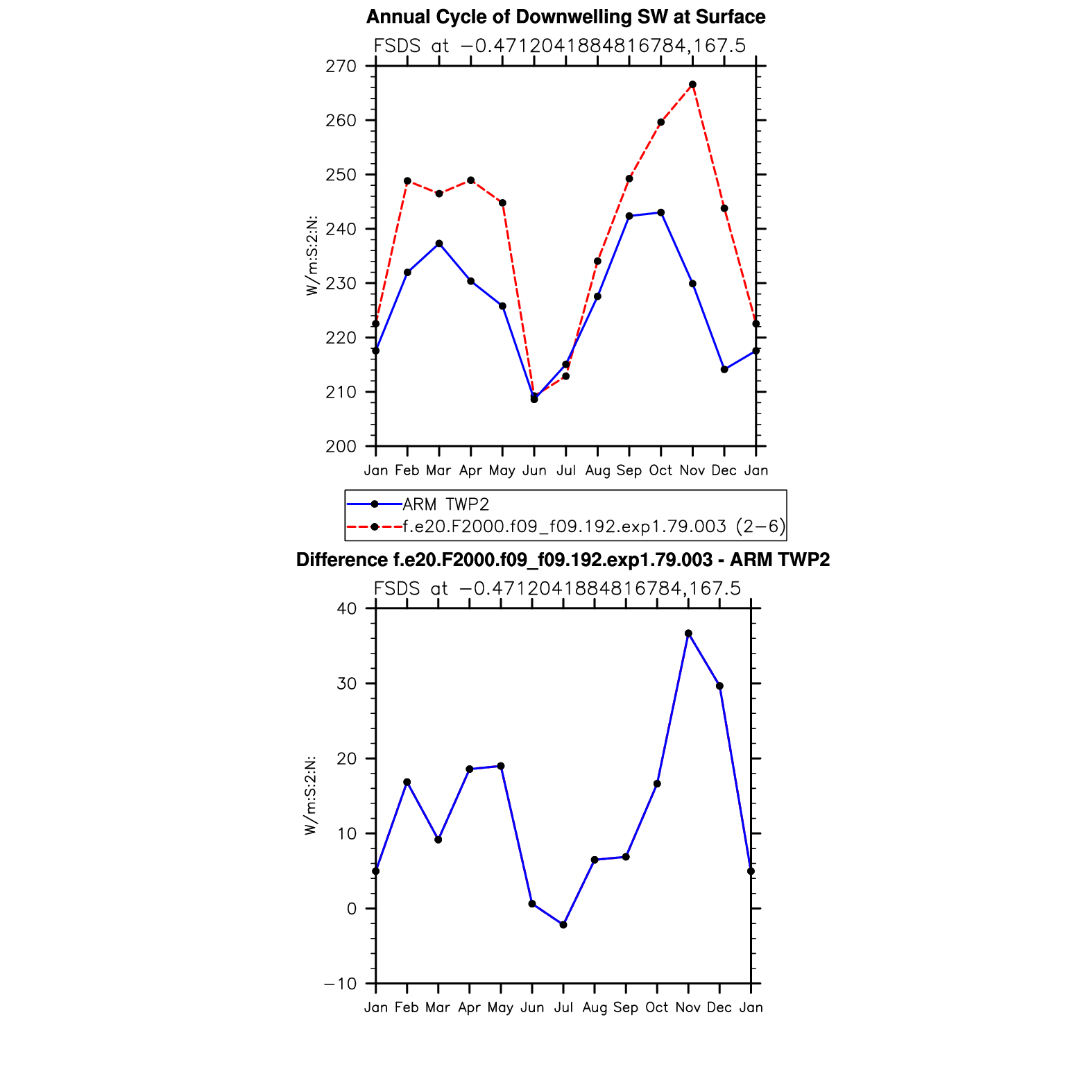 Annual Cycle of Downwelling SW at Surface
FSDS at −0.4712041884816784,167.5

W/m:S:2:N:

270
260
250
240
230
220
210
200

Jan Feb Mar Apr May Jun Jul Aug Sep Oct Nov Dec Jan

ARM TWP2
f.e20.F2000.f09_f09.192.exp1.79.003 (2−6)

Difference f.e20.F2000.f09_f09.192.exp1.79.003 - ARM TWP2
FSDS at −0.4712041884816784,167.5

W/m:S:2:N:

40
30
20
10
0
−10

Jan Feb Mar Apr May Jun Jul Aug Sep Oct Nov Dec Jan